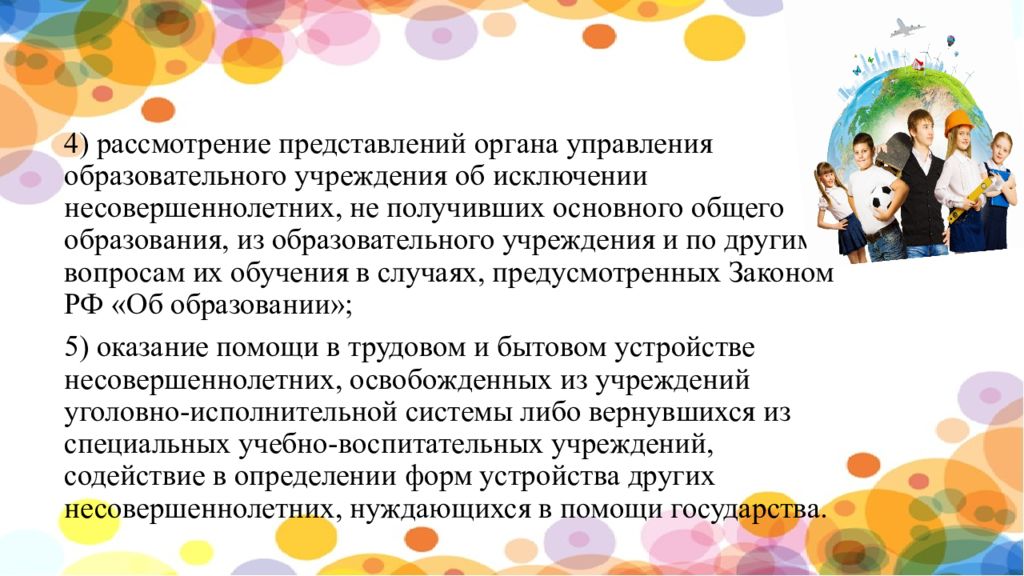 4) рассмотрение представлений органа управления образовательного учреждения об исключении несовершеннолетних, не получивших основного общего образования, из образовательного учреждения и по другим вопросам их обучения в случаях, предусмотренных Законом РФ «Об образовании»;

5) оказание помощи в трудовом и бытовом устройстве несовершеннолетних, освобожденных из учреждений уголовно-исполнительной системы либо вернувшихся из специальных учебно-воспитательных учреждений, содействие в определении форм устройства других несовершеннолетних, нуждающихся в помощи государства.